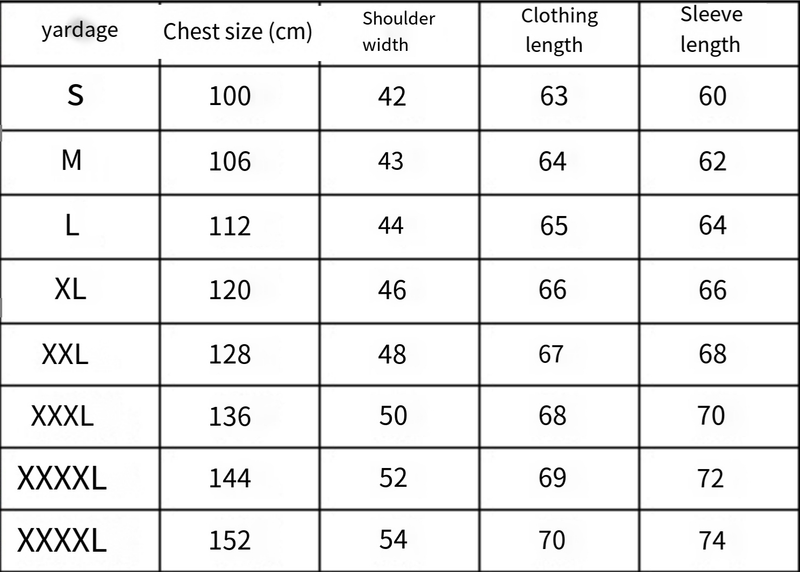 | yardage | Chest size (cm) | Shoulder width | Clothing length | Sleeve length |
|---|---|---|---|---|
| S | 100 | 42 | 63 | 60 |
| M | 106 | 43 | 64 | 62 |
| L | 112 | 44 | 65 | 64 |
| XL | 120 | 46 | 66 | 66 |
| XXL | 128 | 48 | 67 | 68 |
| XXXL | 136 | 50 | 68 | 70 |
| XXXXL | 144 | 52 | 69 | 72 |
| XXXXL | 152 | 54 | 70 | 74 |